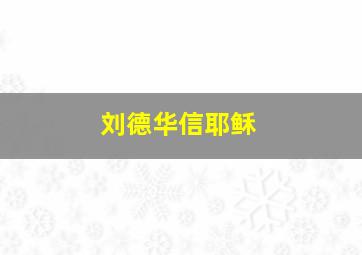 刘德华信耶稣